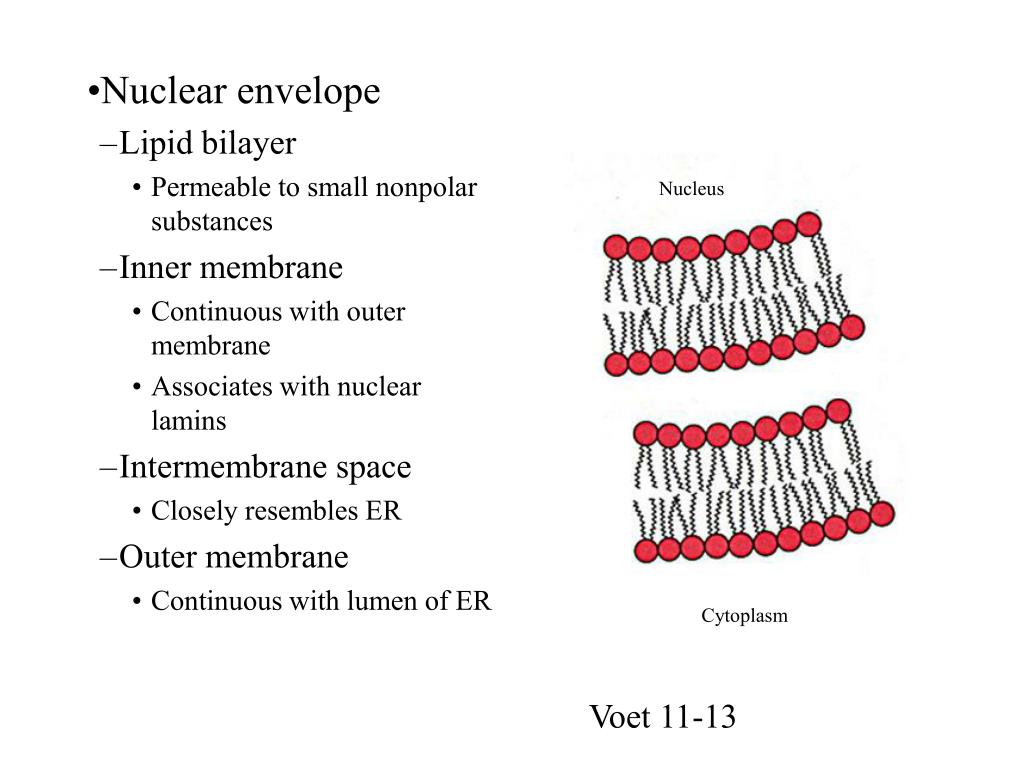 •Nuclear envelope

–Lipid bilayer

• Permeable to small nonpolar substances

–Inner membrane

• Continuous with outer membrane

• Associates with nuclear lamins

–Intermembrane space

• Closely resembles ER

–Outer membrane

• Continuous with lumen of ER

Nucleus

Cytoplasm

Voet 11-13